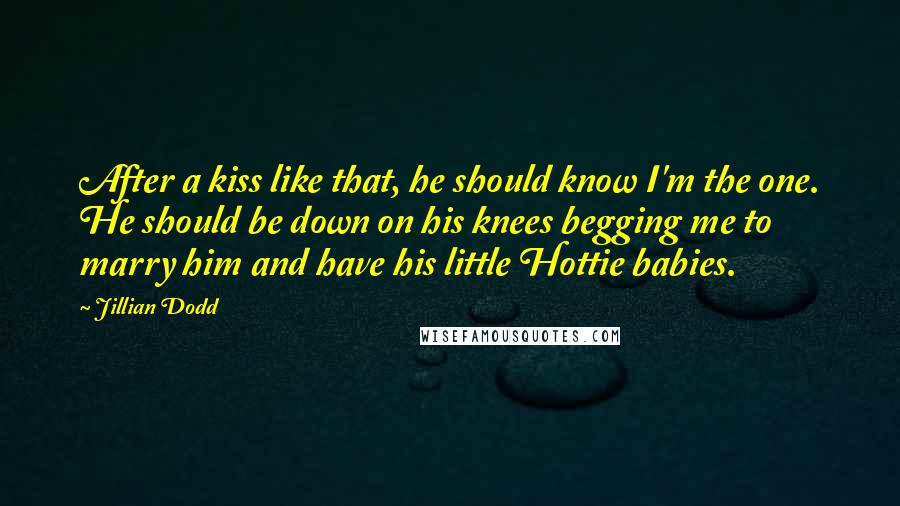 After a kiss like that, he should know I'm the one. He should be down on his knees begging me to marry him and have his little Hottie babies.

~ Jillian Dodd

WISEFAMOUSQUOTES.COM